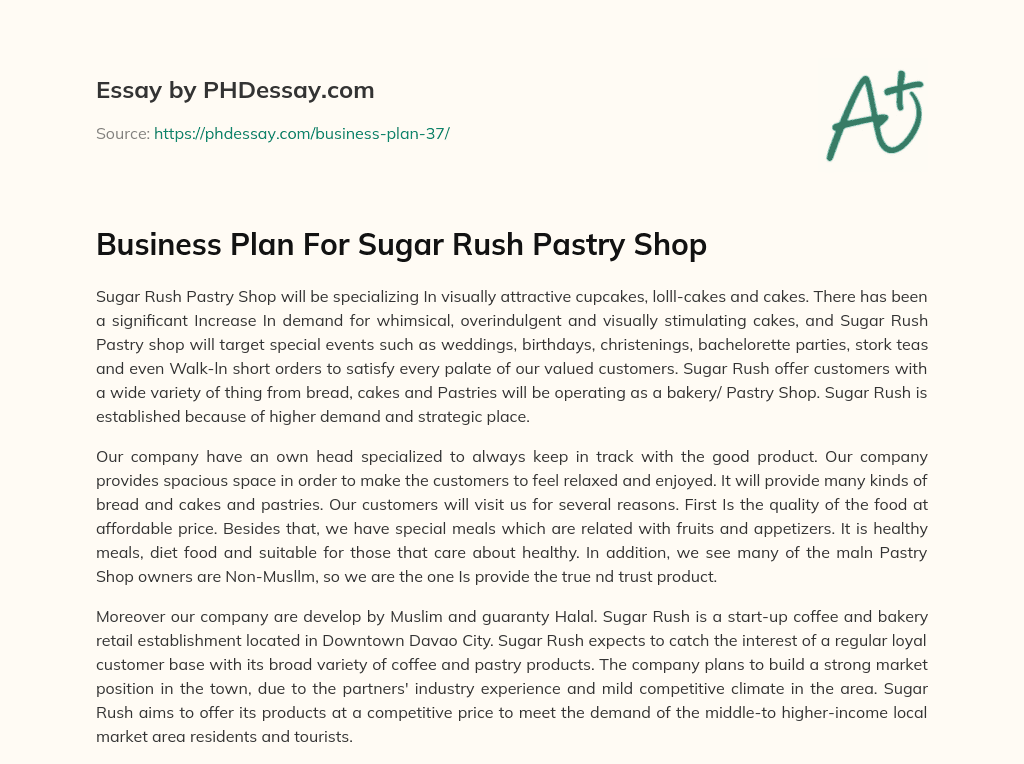 Essay by PHDessay.com

Source: https://phdessay.com/business-plan-37/

A+

Business Plan For Sugar Rush Pastry Shop

Sugar Rush Pastry Shop will be specializing In visually attractive cupcakes, lolll-cakes and cakes. There has been a significant Increase In demand for whimsical, overindulgent and visually stimulating cakes, and Sugar Rush Pastry shop will target special events such as weddings, birthdays, christenings, bachelorette parties, stork teas and even Walk-ln short orders to satisfy every palate of our valued customers. Sugar Rush offer customers with a wide variety of thing from bread, cakes and Pastries will be operating as a bakery/ Pastry Shop. Sugar Rush is established because of higher demand and strategic place.

Our company have an own head specialized to always keep in track with the good product. Our company provides spacious space in order to make the customers to feel relaxed and enjoyed. It will provide many kinds of bread and cakes and pastries. Our customers will visit us for several reasons. First Is the quality of the food at affordable price. Besides that, we have special meals which are related with fruits and appetizers. It is healthy meals, diet food and suitable for those that care about healthy. In addition, we see many of the maln Pastry Shop owners are Non-Musllm, so we are the one Is provide the true nd trust product.

Moreover our company are develop by Muslim and guaranty Halal. Sugar Rush is a start-up coffee and bakery retail establishment located in Downtown Davao City. Sugar Rush expects to catch the interest of a regular loyal customer base with its broad variety of coffee and pastry products. The company plans to build a strong market position in the town, due to the partners' industry experience and mild competitive climate in the area. Sugar Rush aims to offer its products at a competitive price to meet the demand of the middle-to higher-income local market area residents and tourists.